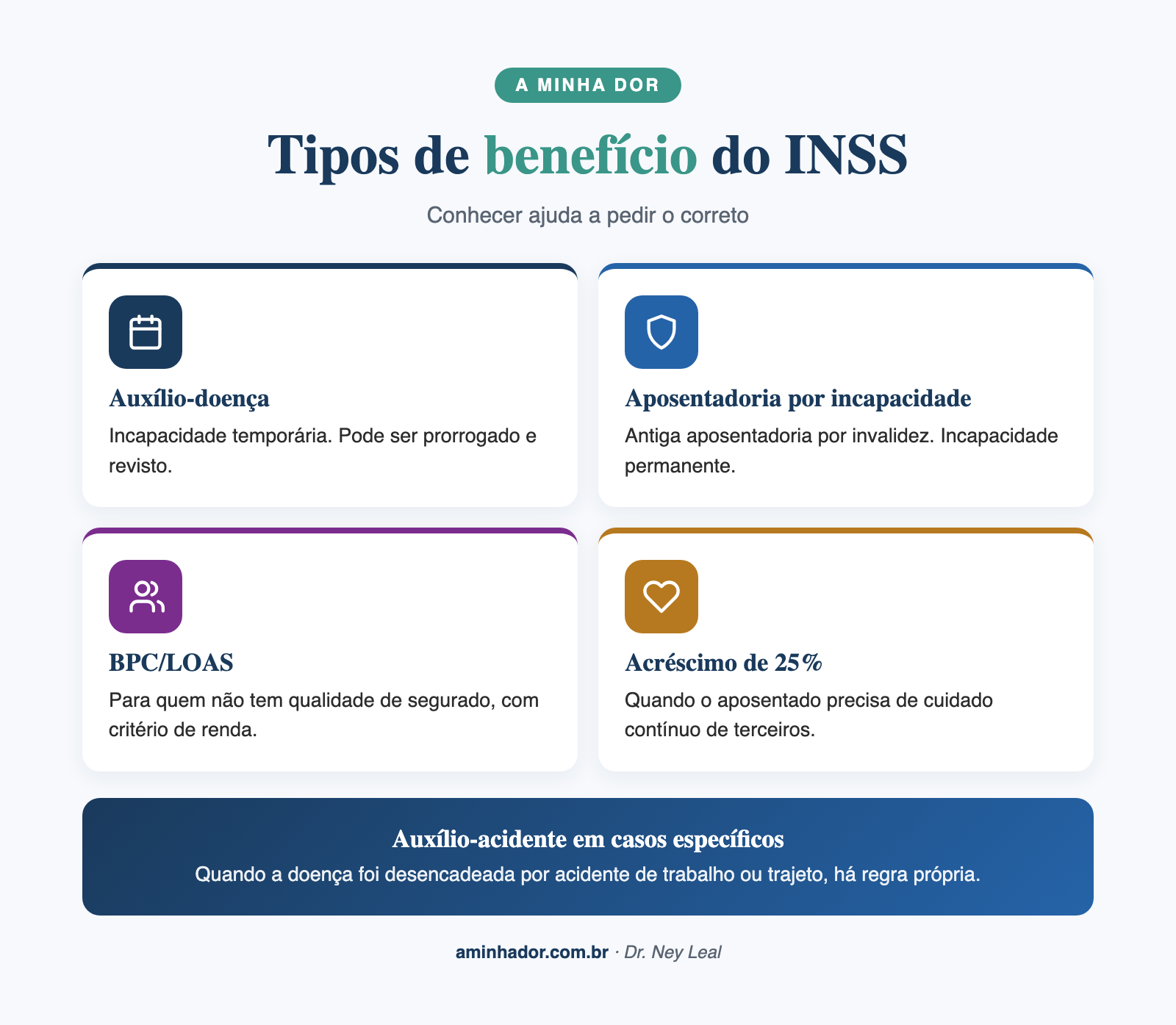 A MINHA DOR

Tipos de benefício do INSS

Conhecer ajuda a pedir o correto

Auxílio-doença
Incapacidade temporária. Pode ser prorrogado e revisto.

Aposentadoria por incapacidade
Antiga aposentadoria por invalidez. Incapacidade permanente.

BPC/LOAS
Para quem não tem qualidade de segurado, com critério de renda.

Acréscimo de 25%
Quando o aposentado precisa de cuidado contínuo de terceiros.

Auxílio-acidente em casos específicos
Quando a doença foi desencadeada por acidente de trabalho ou trajeto, há regra própria.

aminhador.com.br · Dr. Ney Leal